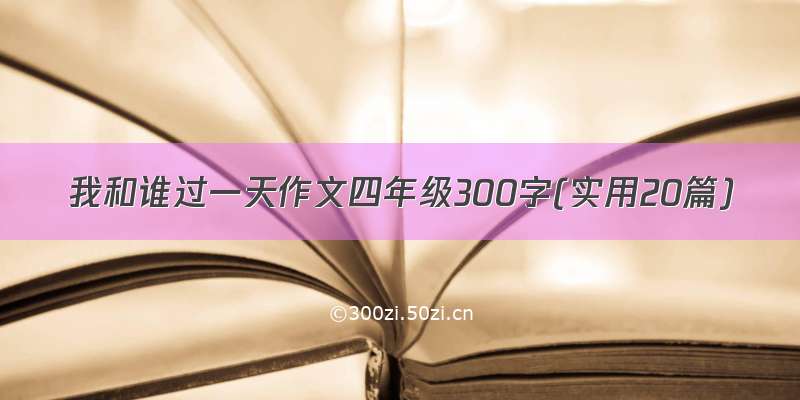 我和谁过一天作文四年级300字(实用20篇)

©300zi.50zi.cn